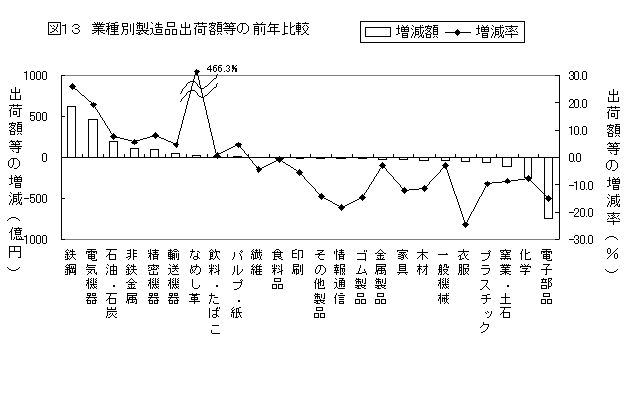 図13 業種別製造品出荷額等の前年比較

増減額 増減率

出荷額等の増減(億円)

1000
500
0
-500
-1000

466.3%

30.0
20.0
10.0
0.0
-10.0
-20.0
-30.0

出荷額等の増減率(%)

鉄鋼
電気機器
石油・石炭
非鉄金属
精密機器
輸送機器
なめし革
飲料・たばこ
パルプ・紙
繊維
食料品
印刷
その他製品
情報通信
ゴム製品
金属製品
家具
木材
一般機械
衣服
プラスチック
窯業・土石
化学
電子部品